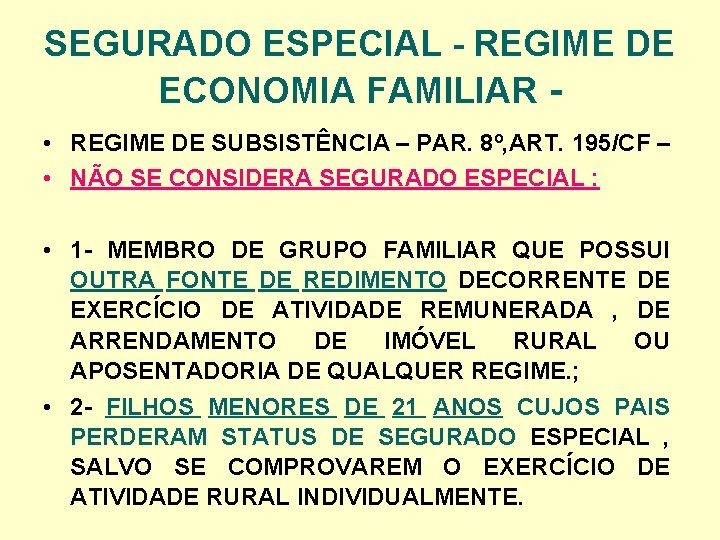 SEGURADO ESPECIAL - REGIME DE ECONOMIA FAMILIAR -

• REGIME DE SUBSISTÊNCIA – PAR. 8º,ART. 195/CF –

• NÃO SE CONSIDERA SEGURADO ESPECIAL :

• 1- MEMBRO DE GRUPO FAMILIAR QUE POSSUI OUTRA FONTE DE REDIMENTO DECORRENTE DE EXERCÍCIO DE ATIVIDADE REMUNERADA , DE ARRENDAMENTO DE IMÓVEL RURAL OU APOSENTADORIA DE QUALQUER REGIME.;

• 2- FILHOS MENORES DE 21 ANOS CUJOS PAIS PERDERAM STATUS DE SEGURADO ESPECIAL , SALVO SE COMPROVAREM O EXERCÍCIO DE ATIVIDADE RURAL INDIVIDUALMENTE.